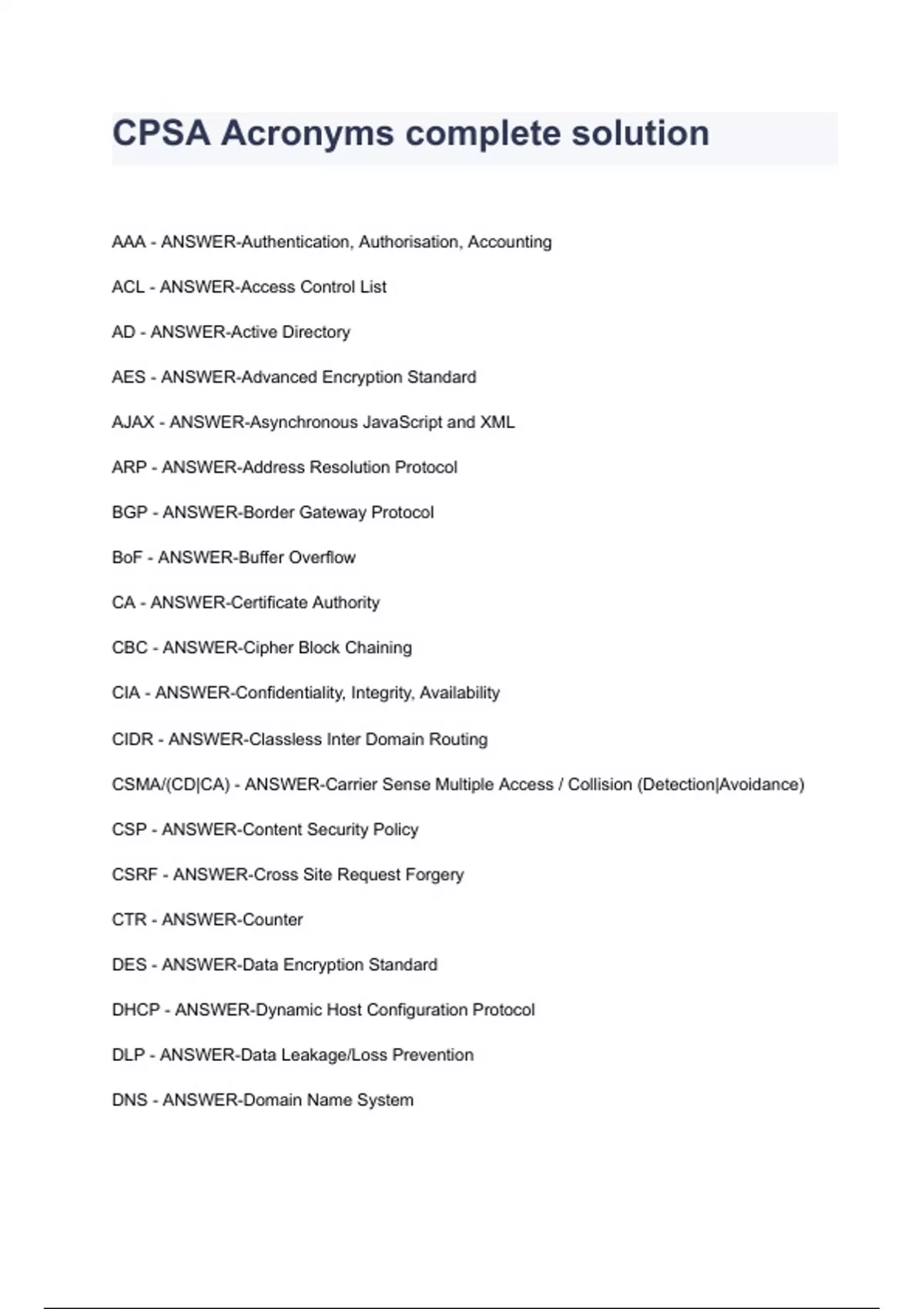 CPSA Acronyms complete solution

AAA - ANSWER-Authentication, Authorisation, Accounting

ACL - ANSWER-Access Control List

AD - ANSWER-Active Directory

AES - ANSWER-Advanced Encryption Standard

AJAX - ANSWER-Asynchronous JavaScript and XML

ARP - ANSWER-Address Resolution Protocol

BGP - ANSWER-Border Gateway Protocol

BoF - ANSWER-Buffer Overflow

CA - ANSWER-Certificate Authority

CBC - ANSWER-Cipher Block Chaining

CIA - ANSWER-Confidentiality, Integrity, Availability

CIDR - ANSWER-Classless Inter Domain Routing

CSMA/(CD|CA) - ANSWER-Carrier Sense Multiple Access / Collision (Detection|Avoidance)

CSP - ANSWER-Content Security Policy

CSRF - ANSWER-Cross Site Request Forgery

CTR - ANSWER-Counter

DES - ANSWER-Data Encryption Standard

DHCP - ANSWER-Dynamic Host Configuration Protocol

DLP - ANSWER-Data Leakage/Loss Prevention

DNS - ANSWER-Domain Name System